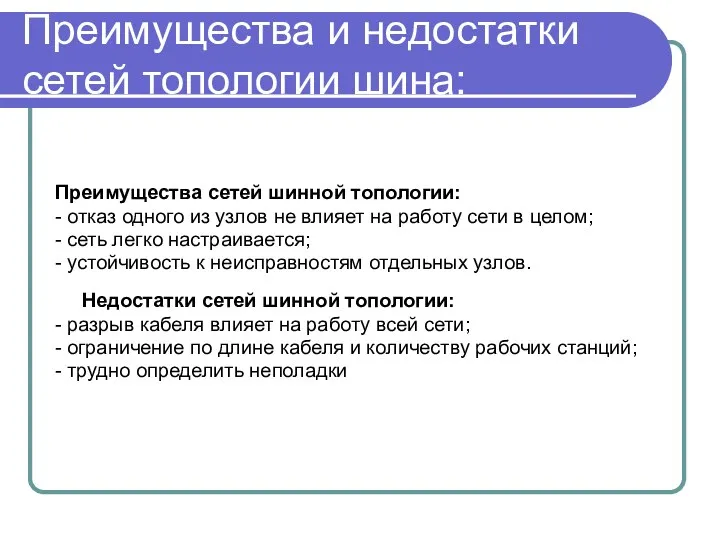 Преимущества и недостатки сетей топологии шина:

Преимущества сетей шинной топологии:
- отказ одного из узлов не влияет на работу сети в целом;
- сеть легко настраивается;
- устойчивость к неисправностям отдельных узлов.

Недостатки сетей шинной топологии:
- разрыв кабеля влияет на работу всей сети;
- ограничение по длине кабеля и количеству рабочих станций;
- трудно определить неполадки